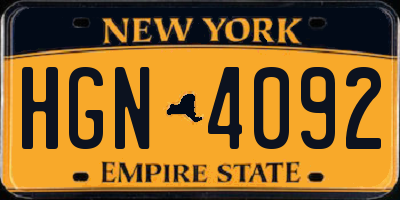 NEW YORK

HGN 4092

EMPIRE STATE